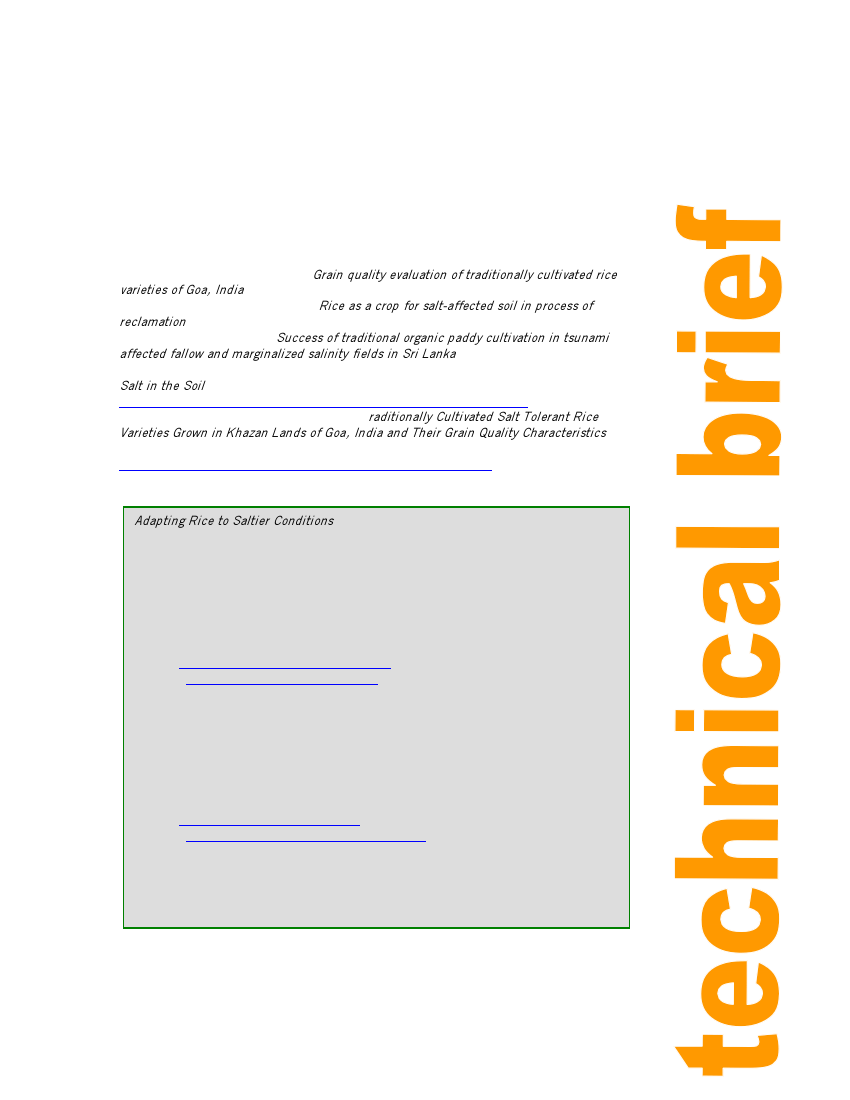 Grain quality evaluation of traditionally cultivated rice varieties of Goa, India

Rice as a crop for salt-affected soil in process of reclamation

Success of traditional organic paddy cultivation in tsunami affected fallow and marginalized salinity fields in Sri Lanka

Salt in the Soil

raditionally Cultivated Salt Tolerant Rice Varieties Grown in Khazan Lands of Goa, India and Their Grain Quality Characteristics

Adapting Rice to Saltier Conditions

technical brief